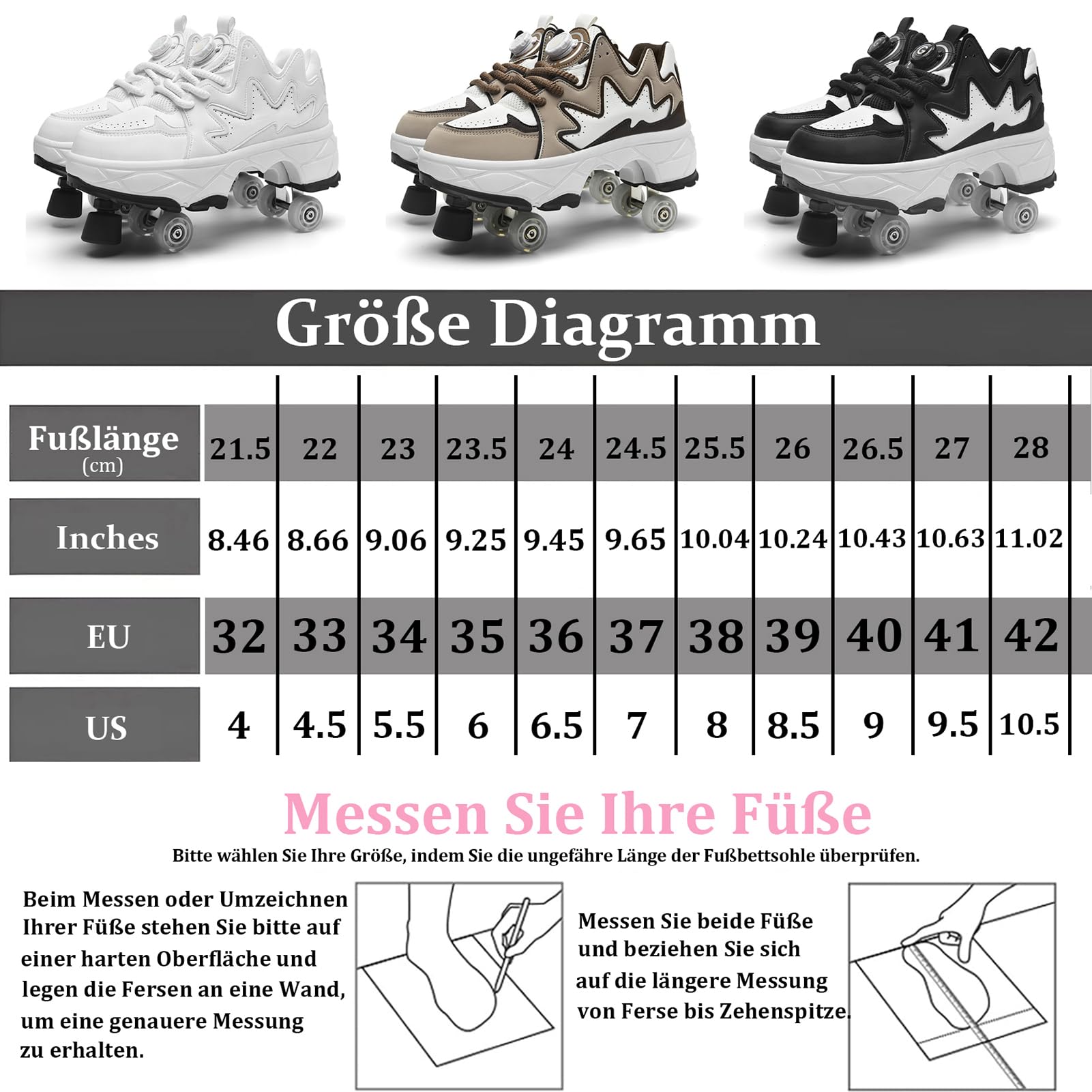 Größe Diagramm

| Fußlänge (cm) | 21.5 | 22 | 23 | 23.5 | 24 | 24.5 | 25.5 | 26 | 26.5 | 27 | 28 |
|---|---|---|---|---|---|---|---|---|---|---|---|
| Inches | 8.46 | 8.66 | 9.06 | 9.25 | 9.45 | 9.65 | 10.04 | 10.24 | 10.43 | 10.63 | 11.02 |
| EU | 32 | 33 | 34 | 35 | 36 | 37 | 38 | 39 | 40 | 41 | 42 |
| US | 4 | 4.5 | 5.5 | 6 | 6.5 | 7 | 8 | 8.5 | 9 | 9.5 | 10.5 |

Messen Sie Ihre Füße

Bitte wählen Sie Ihre Größe, indem Sie die ungefähre Länge der Fußbettsohle überprüfen.

Beim Messen oder Umzeichnen Ihrer Füße stehen Sie bitte auf einer harten Oberfläche und legen die Fersen an eine Wand, um eine genauere Messung zu erhalten.

Messen Sie beide Füße und beziehen Sie sich auf die längere Messung von Ferse bis Zehenspitze.